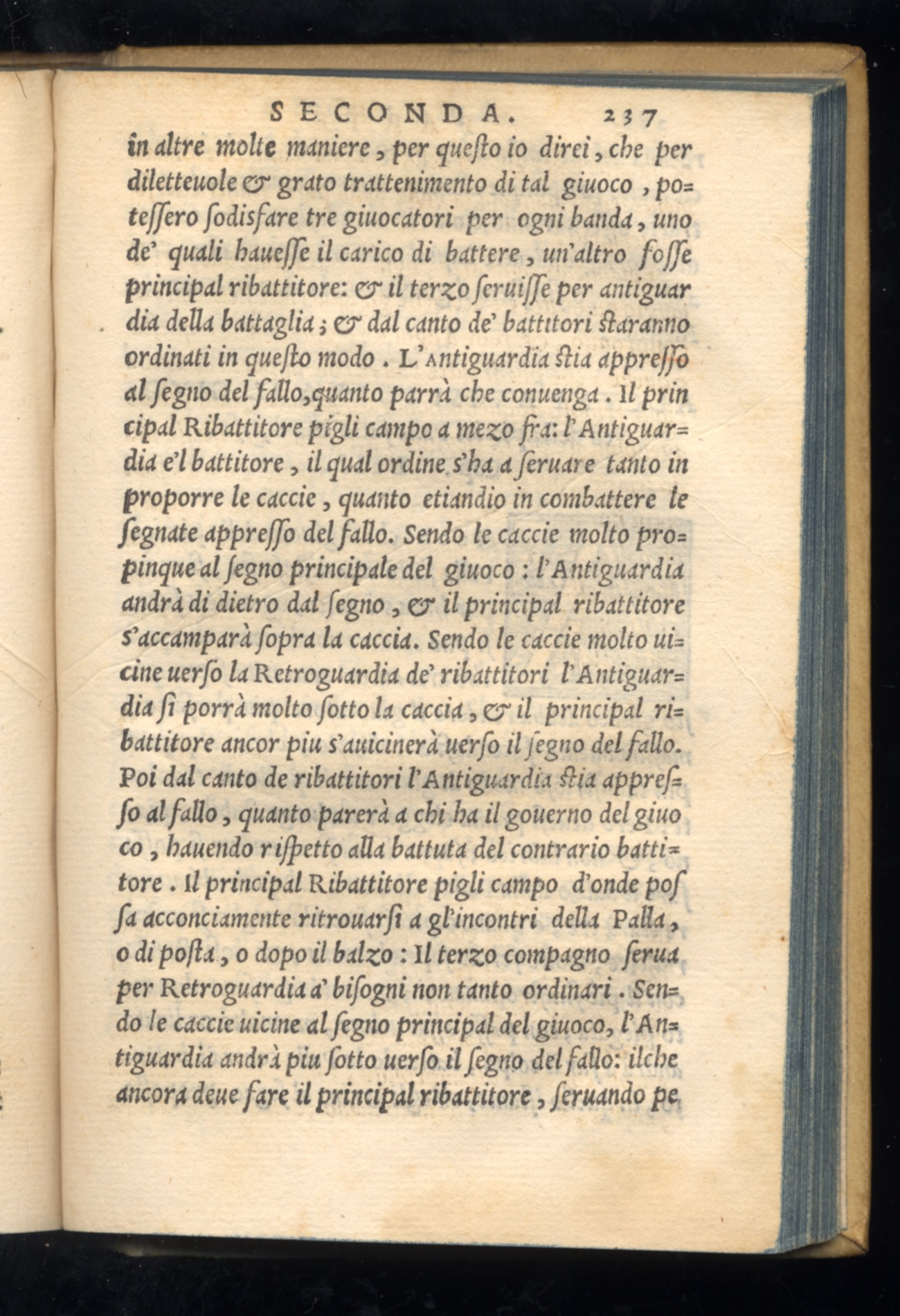 SECONDA. 237

in altre molte maniere, per queſto io direi, che per diletteuole & grato trattenimento di tal giuoco, poteſſero ſodisfare tre giuocatori per ogni banda, uno de' quali haueſſe il carico di battere, un'altro foſſe principal ribattitore: & il terzo ſeruiſſe per antiguardia della battaglia; & dal canto de' battitori ſtaranno ordinati in queſto modo. L'Antiguardia ſtia appreſſo al ſegno del fallo, quanto parrà che conuenga. Il principal Ribattitore pigli campo a mezo fra: l'Antiguardia e'l battitore, il qual ordine s'ha a ſeruare tanto in proporre le caccie, quanto etiandio in combattere le ſegnate appreſſo del fallo. Sendo le caccie molto propinque al ſegno principale del giuoco: l'Antiguardia andrà di dietro dal ſegno, & il principal ribattitore s'accamparà ſopra la caccia. Sendo le caccie molto uicine uerſo la Retroguardia de' ribattitori l'Antiguardia ſi porrà molto ſotto la caccia, & il principal ribattitore ancor piu s'auicinerà uerſo il ſegno del fallo. Poi dal canto de ribattitori l'Antiguardia ſtia appreſſo al fallo, quanto parerà a chi ha il gouerno del giuoco, hauendo riſpetto alla battuta del contrario battitore. Il principal Ribattitore pigli campo d'onde poſſa acconciamente ritrouarſi a gl'incontri della Palla, o di poſta, o dopo il balzo: Il terzo compagno ſerua per Retroguardia a' biſogni non tanto ordinari. Sendo le caccie uicine al ſegno principal del giuoco, l'Antiguardia andrà piu ſotto uerſo il ſegno del fallo: ilche ancora deue fare il principal ribattitore, ſeruando pe